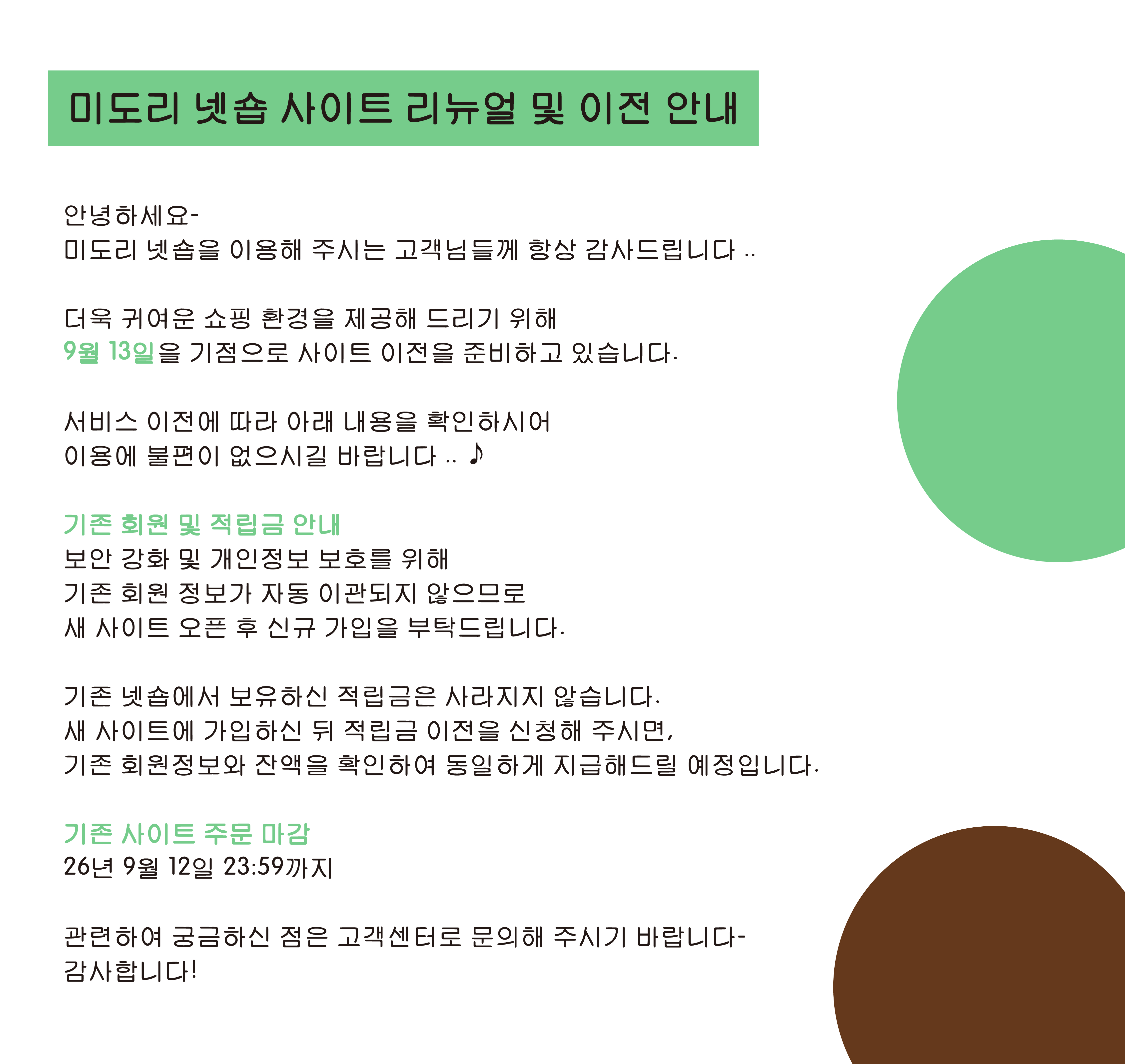 미도리 넷숍 사이트 리뉴얼 및 이전 안내

안녕하세요-
미도리 넷숍을 이용해 주시는 고객님들께 항상 감사드립니다 ..

더욱 귀여운 쇼핑 환경을 제공해 드리기 위해
9월 13일을 기점으로 사이트 이전을 준비하고 있습니다.

서비스 이전에 따라 아래 내용을 확인하시어
이용에 불편이 없으시길 바랍니다 .. ♪

기존 회원 및 적립금 안내
보안 강화 및 개인정보 보호를 위해
기존 회원 정보가 자동 이관되지 않으므로
새 사이트 오픈 후 신규 가입을 부탁드립니다.

기존 넷숍에서 보유하신 적립금은 사라지지 않습니다.
새 사이트에 가입하신 뒤 적립금 이전을 신청해 주시면,
기존 회원정보와 잔액을 확인하여 동일하게 지급해드릴 예정입니다.

기존 사이트 주문 마감
26년 9월 12일 23:59까지

관련하여 궁금하신 점은 고객센터로 문의해 주시기 바랍니다-
감사합니다!